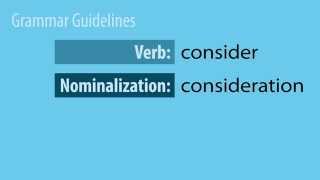 Grammar Guidelines

Verb: consider

Nominalization: consideration